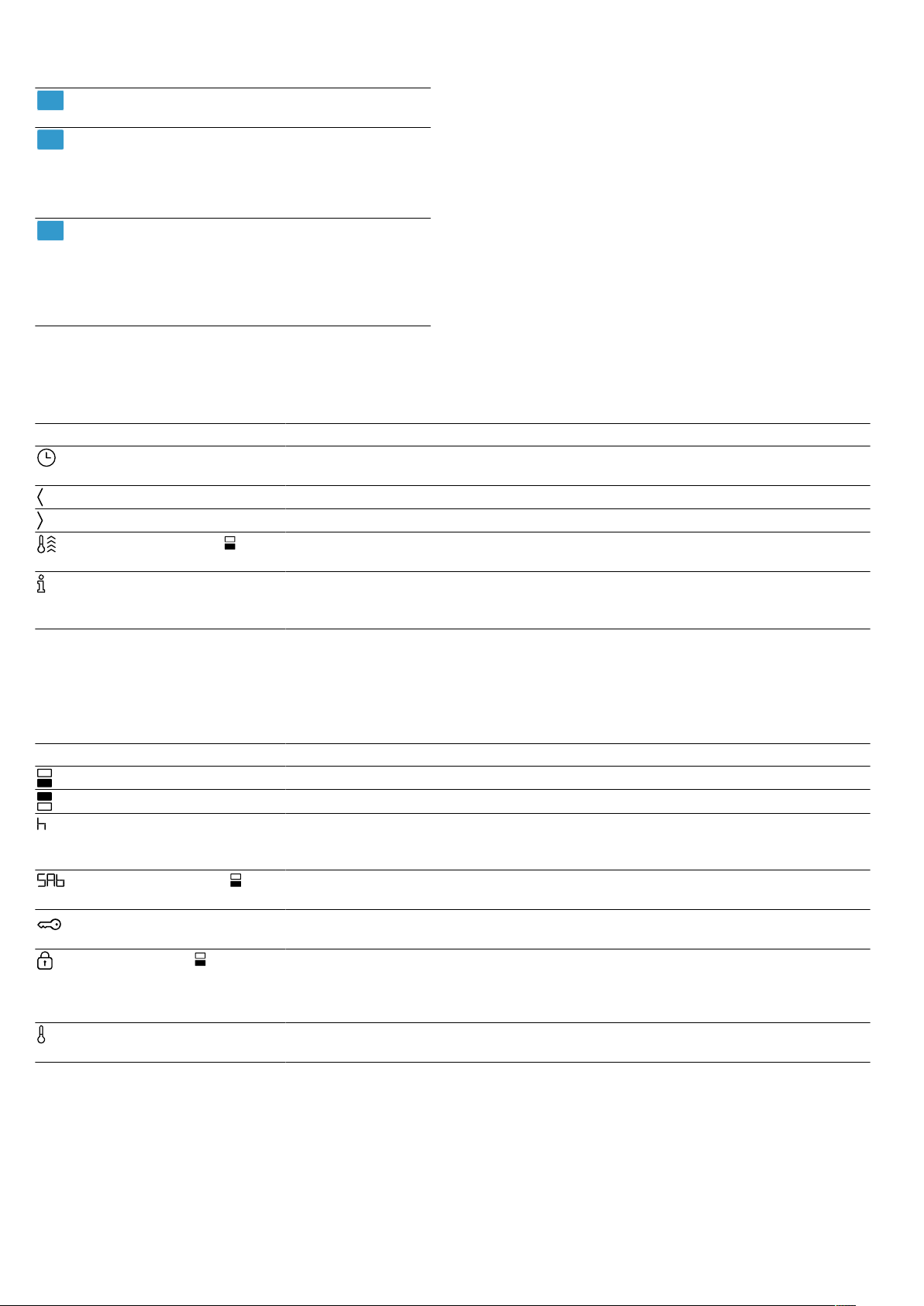 SAb